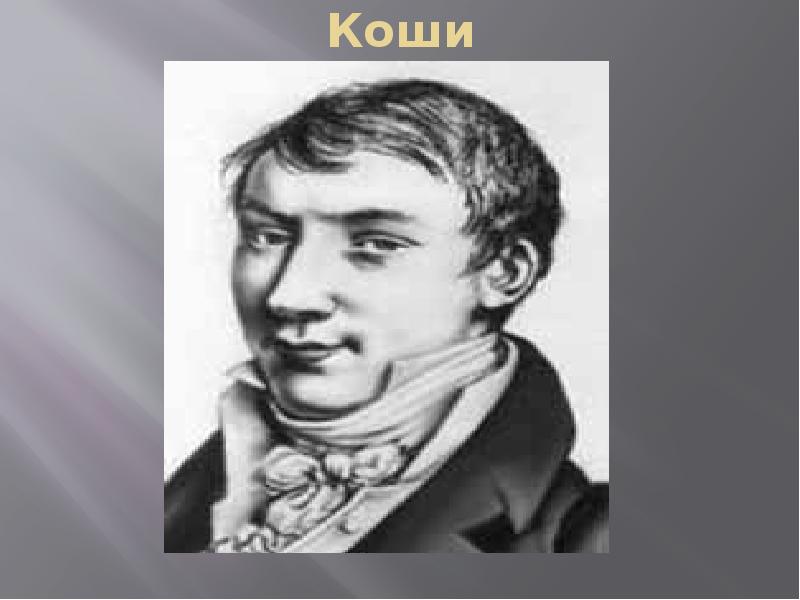 Коши